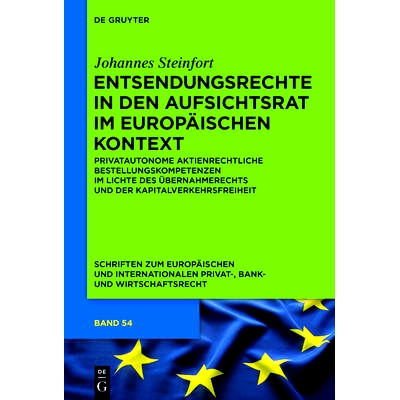 DE GRUYTER

Johannes Steinfort

ENTSENDUNGSRECHTE IN DEN AUFSICHTSRAT IM EUROPÄISCHEN KONTEXT

PRIVATAUTONOME AKTIENRECHTLICHE BESTELLUNGSKOMPETENZEN IM LICHTE DES ÜBERNAHMERECHTS UND DER KAPITALVERKEHRSFREIHEIT

SCHRIFTEN ZUM EUROPÄISCHEN UND INTERNATIONALEN PRIVAT-, BANK- UND WIRTSCHAFTSRECHT

BAND 54

DE G